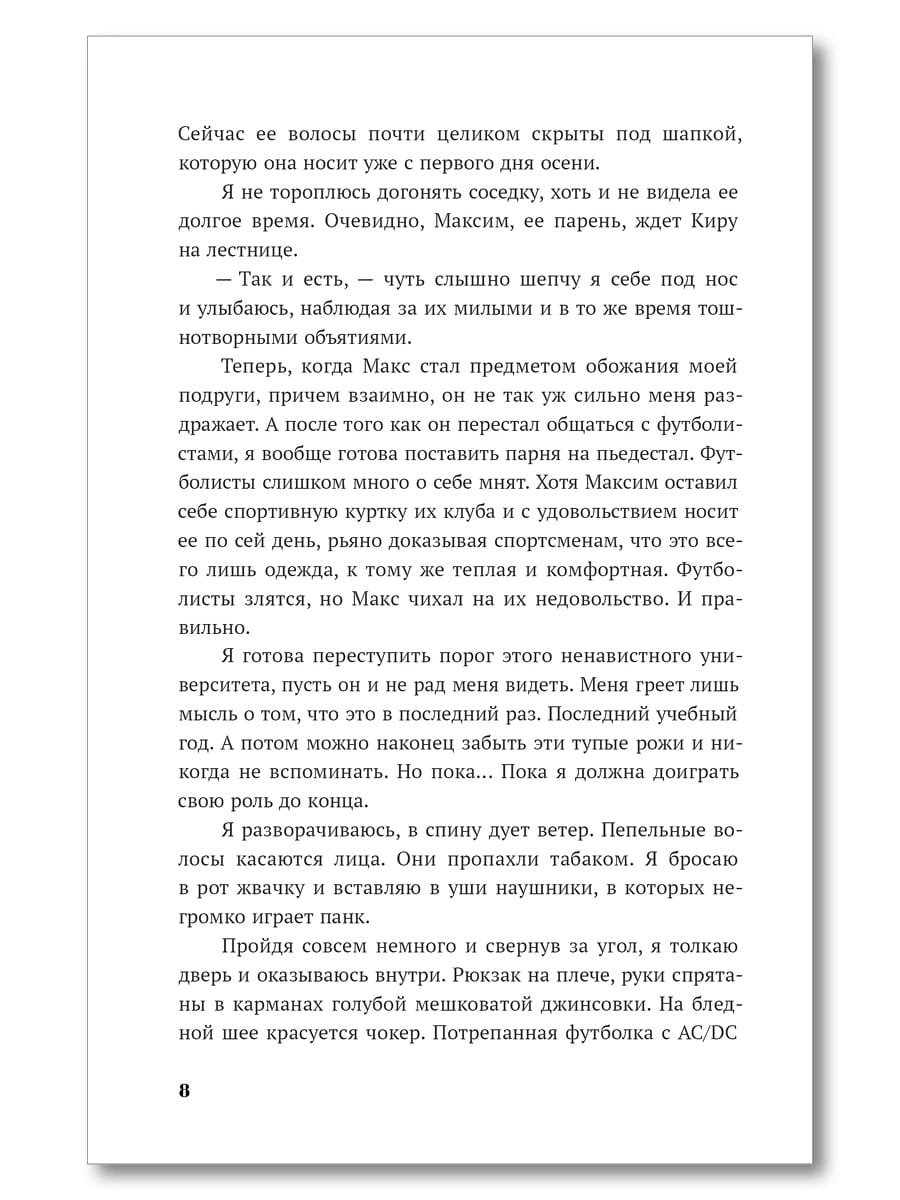 Сейчас ее волосы почти целиком скрыты под шапкой, которую она носит уже с первого дня осени.

Я не тороплюсь догонять соседку, хоть и не видела ее долгое время. Очевидно, Максим, ее парень, ждет Киру на лестнице.

— Так и есть, — чуть слышно шепчу я себе под нос и улыбаюсь, наблюдая за их милыми и в то же время тошнотворными объятиями.

Теперь, когда Макс стал предметом обожания моей подруги, причем взаимно, он не так уж сильно меня раздражает. А после того как он перестал общаться с футболистами, я вообще готова поставить парня на пьедестал. Футболисты слишком много о себе мнят. Хотя Максим оставил себе спортивную куртку их клуба и с удовольствием носит ее по сей день, рьяно доказывая спортсменам, что это всего лишь одежда, к тому же теплая и комфортная. Футболисты злятся, но Макс чихал на их недовольство. И правильно.

Я готова переступить порог этого ненавистного университета, пусть он и не рад меня видеть. Меня греет лишь мысль о том, что это в последний раз. Последний учебный год. А потом можно наконец забыть эти тупые рожи и никогда не вспоминать. Но пока... Пока я должна доиграть свою роль до конца.

Я разворачиваюсь, в спину дует ветер. Пепельные волосы касаются лица. Они пропахли табаком. Я бросаю в рот жвачку и вставляю в уши наушники, в которых негромко играет панк.

Пройдя совсем немного и свернув за угол, я толкаю дверь и оказываюсь внутри. Рюкзак на плече, руки спрятаны в карманах голубой мешковатой джинсовки. На бледной шее красуется чокер. Потрепанная футболка с AC/DC

8